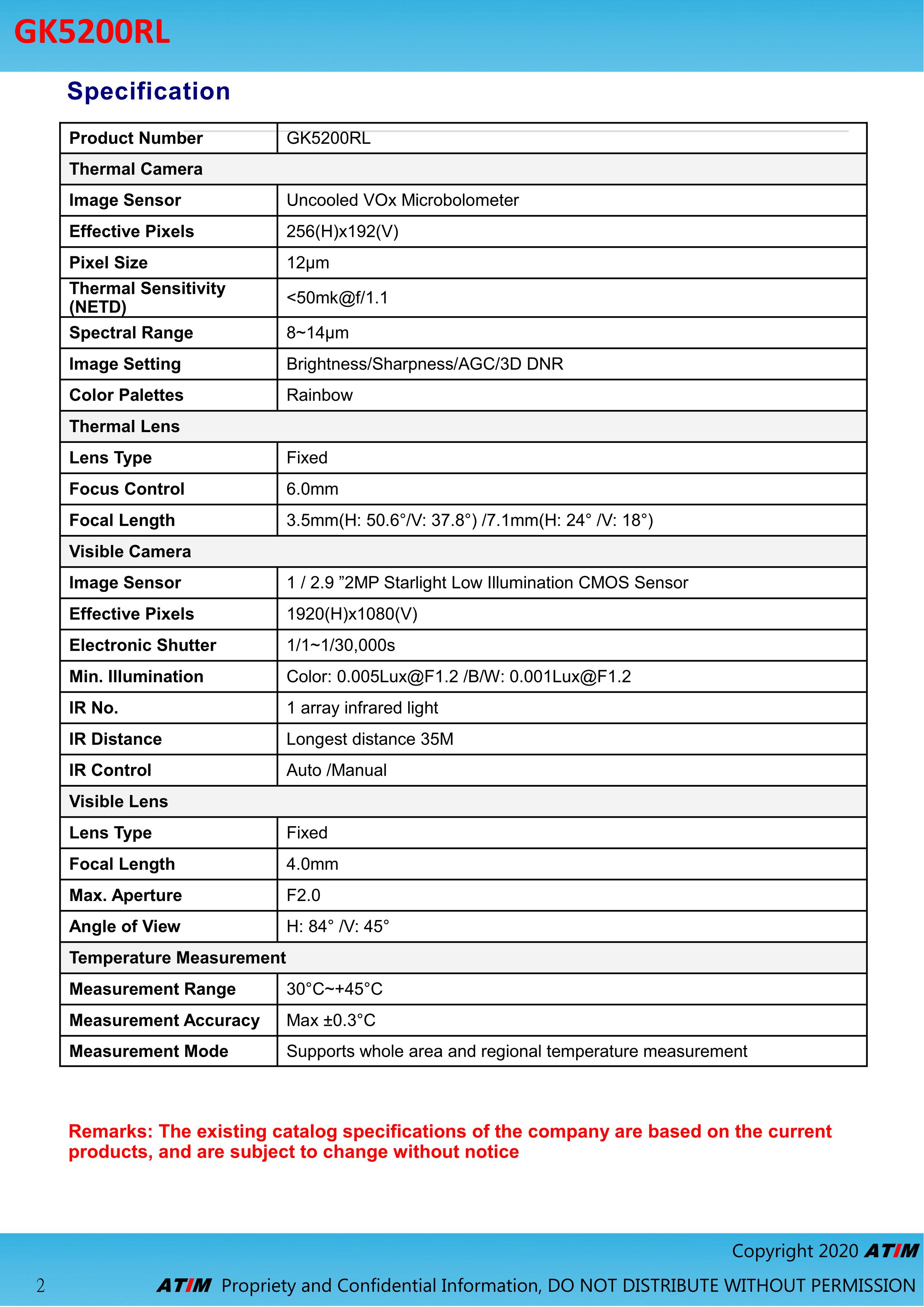 GK5200RL

Specification

| Product Number | GK5200RL |
|---|---|
| Thermal Camera | |
| Image Sensor | Uncooled VOx Microbolometer |
| Effective Pixels | 256(H)x192(V) |
| Pixel Size | 12μm |
| Thermal Sensitivity (NETD) | <50mk@f/1.1 |
| Spectral Range | 8~14μm |
| Image Setting | Brightness/Sharpness/AGC/3D DNR |
| Color Palettes | Rainbow |
| Thermal Lens | |
| Lens Type | Fixed |
| Focus Control | 6.0mm |
| Focal Length | 3.5mm(H: 50.6°/V: 37.8°) /7.1mm(H: 24° /V: 18°) |
| Visible Camera | |
| Image Sensor | 1 / 2.9 ”2MP Starlight Low Illumination CMOS Sensor |
| Effective Pixels | 1920(H)x1080(V) |
| Electronic Shutter | 1/1~1/30,000s |
| Min. Illumination | Color: 0.005Lux@F1.2 /B/W: 0.001Lux@F1.2 |
| IR No. | 1 array infrared light |
| IR Distance | Longest distance 35M |
| IR Control | Auto /Manual |
| Visible Lens | |
| Lens Type | Fixed |
| Focal Length | 4.0mm |
| Max. Aperture | F2.0 |
| Angle of View | H: 84° /V: 45° |
| Temperature Measurement | |
| Measurement Range | 30°C~+45°C |
| Measurement Accuracy | Max ±0.3°C |
| Measurement Mode | Supports whole area and regional temperature measurement |

Remarks: The existing catalog specifications of the company are based on the current products, and are subject to change without notice

Copyright 2020 ATIM

2 ATIM Propriety and Confidential Information, DO NOT DISTRIBUTE WITHOUT PERMISSION